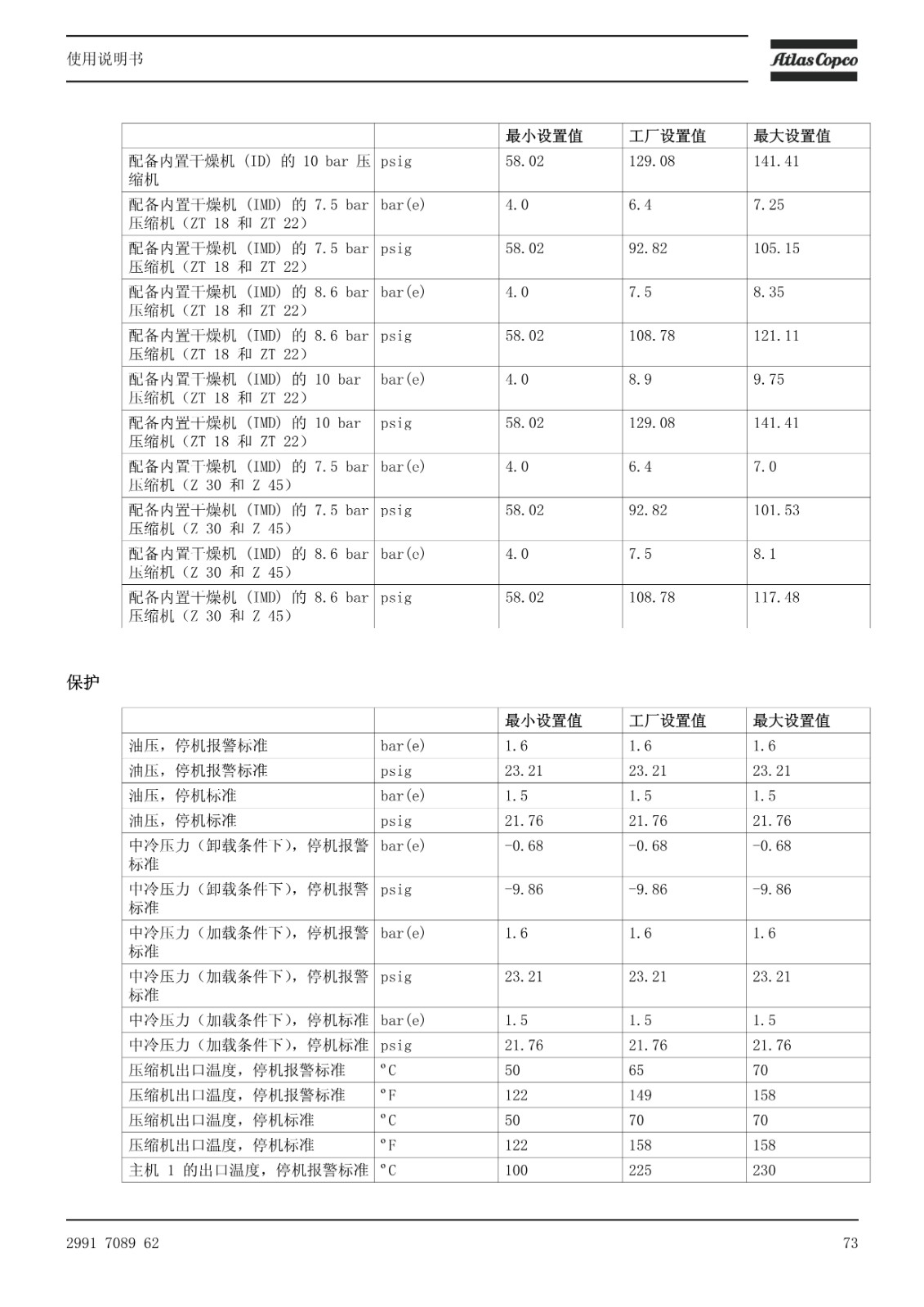 使用说明书

Atlas Copco

| | | 最小设置值 | 工厂设置值 | 最大设置值 |
|---|---|---|---|---|
| 配备内置干燥机 (ID) 的 10 bar 压缩机 | psig | 58.02 | 129.08 | 141.41 |
| 配备内置干燥机 (IMD) 的 7.5 bar 压缩机（ZT 18 和 ZT 22） | bar(e) | 4.0 | 6.4 | 7.25 |
| 配备内置干燥机 (IMD) 的 7.5 bar 压缩机（ZT 18 和 ZT 22） | psig | 58.02 | 92.82 | 105.15 |
| 配备内置干燥机 (IMD) 的 8.6 bar 压缩机（ZT 18 和 ZT 22） | bar(e) | 4.0 | 7.5 | 8.35 |
| 配备内置干燥机 (IMD) 的 8.6 bar 压缩机（ZT 18 和 ZT 22） | psig | 58.02 | 108.78 | 121.11 |
| 配备内置干燥机 (IMD) 的 10 bar 压缩机（ZT 18 和 ZT 22） | bar(e) | 4.0 | 8.9 | 9.75 |
| 配备内置干燥机 (IMD) 的 10 bar 压缩机（ZT 18 和 ZT 22） | psig | 58.02 | 129.08 | 141.41 |
| 配备内置干燥机 (IMD) 的 7.5 bar 压缩机（Z 30 和 Z 45） | bar(e) | 4.0 | 6.4 | 7.0 |
| 配备内置干燥机 (IMD) 的 7.5 bar 压缩机（Z 30 和 Z 45） | psig | 58.02 | 92.82 | 101.53 |
| 配备内置干燥机 (IMD) 的 8.6 bar 压缩机（Z 30 和 Z 45） | bar(e) | 4.0 | 7.5 | 8.1 |
| 配备内置干燥机 (IMD) 的 8.6 bar 压缩机（Z 30 和 Z 45） | psig | 58.02 | 108.78 | 117.48 |

保护

| | | 最小设置值 | 工厂设置值 | 最大设置值 |
|---|---|---|---|---|
| 油压，停机报警标准 | bar(e) | 1.6 | 1.6 | 1.6 |
| 油压，停机报警标准 | psig | 23.21 | 23.21 | 23.21 |
| 油压，停机标准 | bar(e) | 1.5 | 1.5 | 1.5 |
| 油压，停机标准 | psig | 21.76 | 21.76 | 21.76 |
| 中冷压力（卸载条件下），停机报警标准 | bar(e) | -0.68 | -0.68 | -0.68 |
| 中冷压力（卸载条件下），停机报警标准 | psig | -9.86 | -9.86 | -9.86 |
| 中冷压力（加载条件下），停机报警标准 | bar(e) | 1.6 | 1.6 | 1.6 |
| 中冷压力（加载条件下），停机报警标准 | psig | 23.21 | 23.21 | 23.21 |
| 中冷压力（加载条件下），停机标准 | bar(e) | 1.5 | 1.5 | 1.5 |
| 中冷压力（加载条件下），停机标准 | psig | 21.76 | 21.76 | 21.76 |
| 压缩机出口温度，停机报警标准 | °C | 50 | 65 | 70 |
| 压缩机出口温度，停机报警标准 | °F | 122 | 149 | 158 |
| 压缩机出口温度，停机标准 | °C | 50 | 70 | 70 |
| 压缩机出口温度，停机标准 | °F | 122 | 158 | 158 |
| 主机 1 的出口温度，停机报警标准 | °C | 100 | 225 | 230 |

2991 7089 62

73